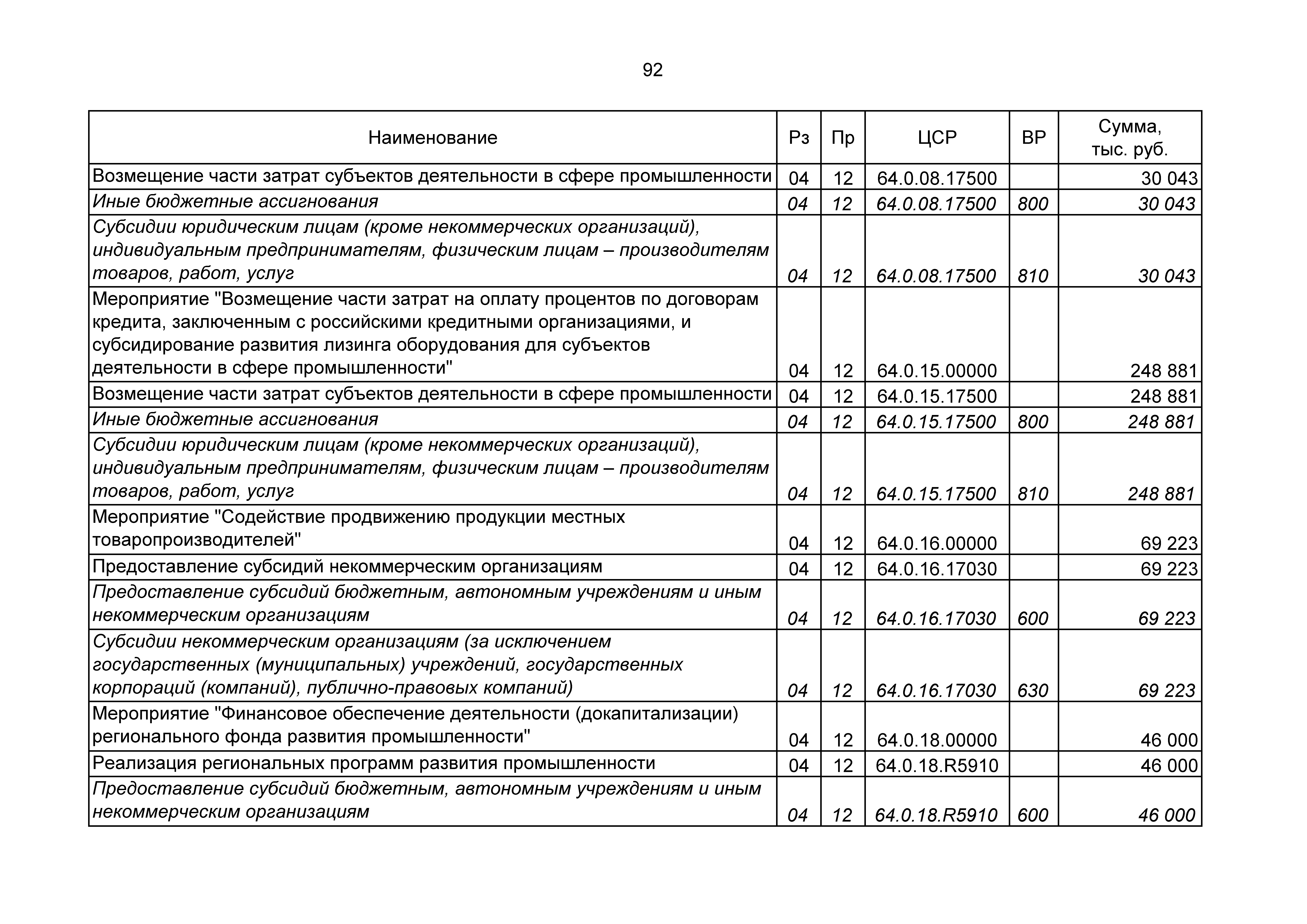 92

| Наименование | Рз | Пр | ЦСР | ВР | Сумма, тыс. руб. |
|---|---|---|---|---|---|
| Возмещение части затрат субъектов деятельности в сфере промышленности | 04 | 12 | 64.0.08.17500 | | 30 043 |
| Иные бюджетные ассигнования | 04 | 12 | 64.0.08.17500 | 800 | 30 043 |
| Субсидии юридическим лицам (кроме некоммерческих организаций), индивидуальным предпринимателям, физическим лицам – производителям товаров, работ, услуг | 04 | 12 | 64.0.08.17500 | 810 | 30 043 |
| Мероприятие "Возмещение части затрат на оплату процентов по договорам кредита, заключенным с российскими кредитными организациями, и субсидирование развития лизинга оборудования для субъектов деятельности в сфере промышленности" | 04 | 12 | 64.0.15.00000 | | 248 881 |
| Возмещение части затрат субъектов деятельности в сфере промышленности | 04 | 12 | 64.0.15.17500 | | 248 881 |
| Иные бюджетные ассигнования | 04 | 12 | 64.0.15.17500 | 800 | 248 881 |
| Субсидии юридическим лицам (кроме некоммерческих организаций), индивидуальным предпринимателям, физическим лицам – производителям товаров, работ, услуг | 04 | 12 | 64.0.15.17500 | 810 | 248 881 |
| Мероприятие "Содействие продвижению продукции местных товаропроизводителей" | 04 | 12 | 64.0.16.00000 | | 69 223 |
| Предоставление субсидий некоммерческим организациям | 04 | 12 | 64.0.16.17030 | | 69 223 |
| Предоставление субсидий бюджетным, автономным учреждениям и иным некоммерческим организациям | 04 | 12 | 64.0.16.17030 | 600 | 69 223 |
| Субсидии некоммерческим организациям (за исключением государственных (муниципальных) учреждений, государственных корпораций (компаний), публично-правовых компаний) | 04 | 12 | 64.0.16.17030 | 630 | 69 223 |
| Мероприятие "Финансовое обеспечение деятельности (докапитализации) регионального фонда развития промышленности" | 04 | 12 | 64.0.18.00000 | | 46 000 |
| Реализация региональных программ развития промышленности | 04 | 12 | 64.0.18.R5910 | | 46 000 |
| Предоставление субсидий бюджетным, автономным учреждениям и иным некоммерческим организациям | 04 | 12 | 64.0.18.R5910 | 600 | 46 000 |